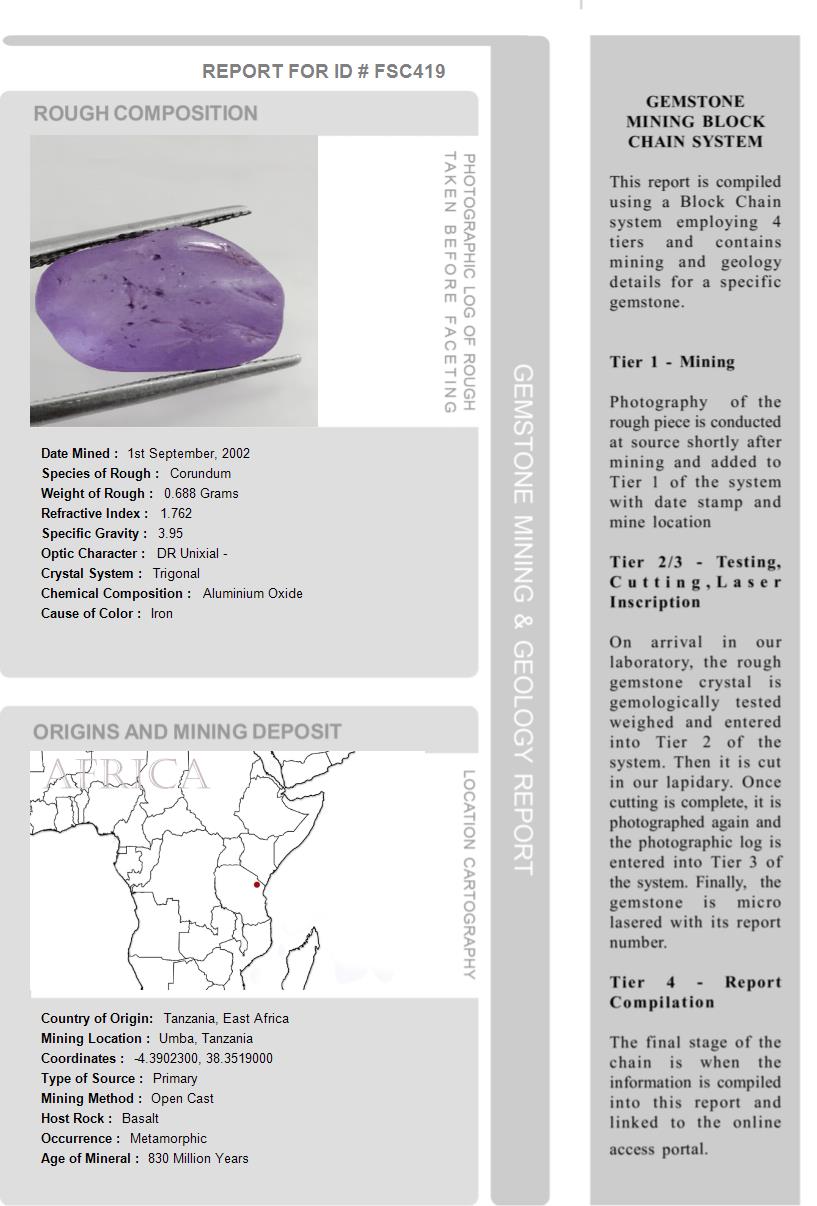 REPORT FOR ID # FSC419

ROUGH COMPOSITION

PHOTOGRAPHIC LOG OF ROUGH TAKEN BEFORE FACETING

Date Mined : 1st September, 2002
Species of Rough : Corundum
Weight of Rough : 0.688 Grams
Refractive Index : 1.762
Specific Gravity : 3.95
Optic Character : DR Unixial -
Crystal System : Trigonal
Chemical Composition : Aluminium Oxide
Cause of Color : Iron

ORIGINS AND MINING DEPOSIT

AFRICA

LOCATION CARTOGRAPHY

Country of Origin: Tanzania, East Africa
Mining Location : Umba, Tanzania
Coordinates : -4.3902300, 38.3519000
Type of Source : Primary
Mining Method : Open Cast
Host Rock : Basalt
Occurrence : Metamorphic
Age of Mineral : 830 Million Years

GEMSTONE MINING & GEOLOGY REPORT

GEMSTONE MINING BLOCK CHAIN SYSTEM

This report is compiled using a Block Chain system employing 4 tiers and contains mining and geology details for a specific gemstone.

Tier 1 - Mining

Photography of the rough piece is conducted at source shortly after mining and added to Tier 1 of the system with date stamp and mine location

Tier 2/3 - Testing, Cutting, Laser Inscription

On arrival in our laboratory, the rough gemstone crystal is gemologically tested weighed and entered into Tier 2 of the system. Then it is cut in our lapidary. Once cutting is complete, it is photographed again and the photographic log is entered into Tier 3 of the system. Finally, the gemstone is micro lasered with its report number.

Tier 4 - Report Compilation

The final stage of the chain is when the information is compiled into this report and linked to the online access portal.